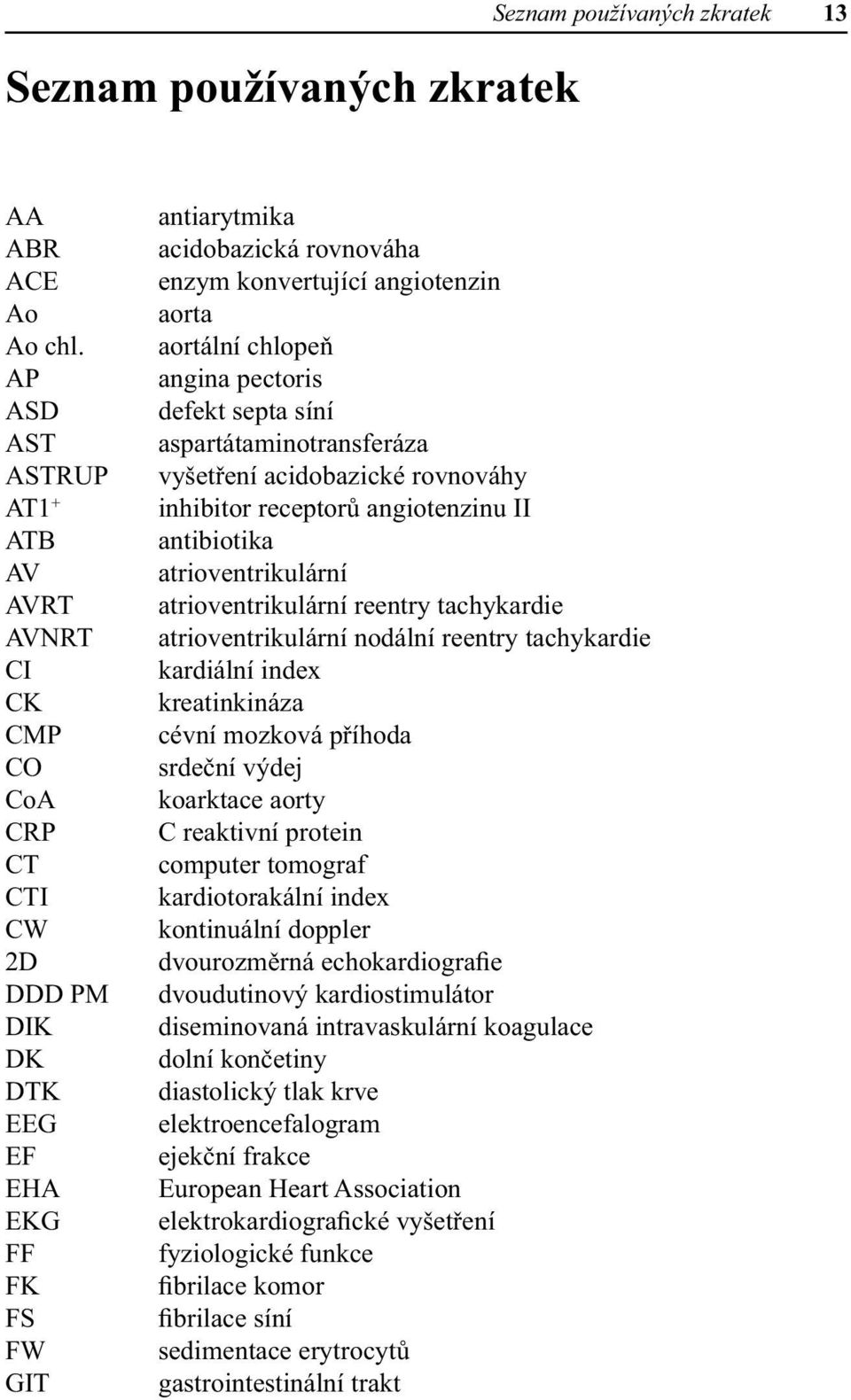 Seznam používaných zkratek 13

Seznam používaných zkratek

| | |
|---|---|
| AA | antiarytmika |
| ABR | acidobazická rovnováha |
| ACE | enzym konvertující angiotenzin |
| Ao | aorta |
| Ao chl. | aortální chlopeň |
| AP | angina pectoris |
| ASD | defekt septa síní |
| AST | aspartátaminotransferáza |
| ASTRUP | vyšetření acidobazické rovnováhy |
| AT1$^+$ | inhibitor receptorů angiotenzinu II |
| ATB | antibiotika |
| AV | atrioventrikulární |
| AVRT | atrioventrikulární reentry tachykardie |
| AVNRT | atrioventrikulární nodální reentry tachykardie |
| CI | kardiální index |
| CK | kreatinkináza |
| CMP | cévní mozková příhoda |
| CO | srdeční výdej |
| CoA | koarktace aorty |
| CRP | C reaktivní protein |
| CT | computer tomograf |
| CTI | kardiotorakální index |
| CW | kontinuální doppler |
| 2D | dvourozměrná echokardiografie |
| DDD PM | dvoudutinový kardiostimulátor |
| DIK | diseminovaná intravaskulární koagulace |
| DK | dolní končetiny |
| DTK | diastolický tlak krve |
| EEG | elektroencefalogram |
| EF | ejekční frakce |
| EHA | European Heart Association |
| EKG | elektrokardiografické vyšetření |
| FF | fyziologické funkce |
| FK | fibrilace komor |
| FS | fibrilace síní |
| FW | sedimentace erytrocytů |
| GIT | gastrointestinální trakt |